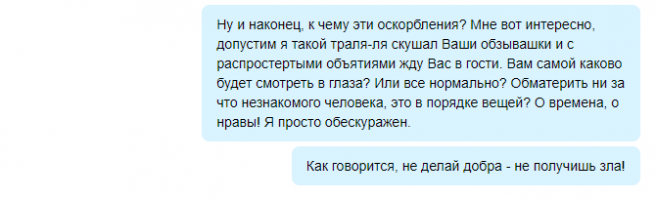 Ну и наконец, к чему эти оскорбления? Мне вот интересно, допустим я такой траля-ля скушал Ваши обзывашки и с распростертыми объятиями жду Вас в гости. Вам самой каково будет смотреть в глаза? Или все нормально? Обматерить ни за что незнакомого человека, это в порядке вещей? О времена, о нравы! Я просто обескуражен.

Как говорится, не делай добра - не получишь зла!